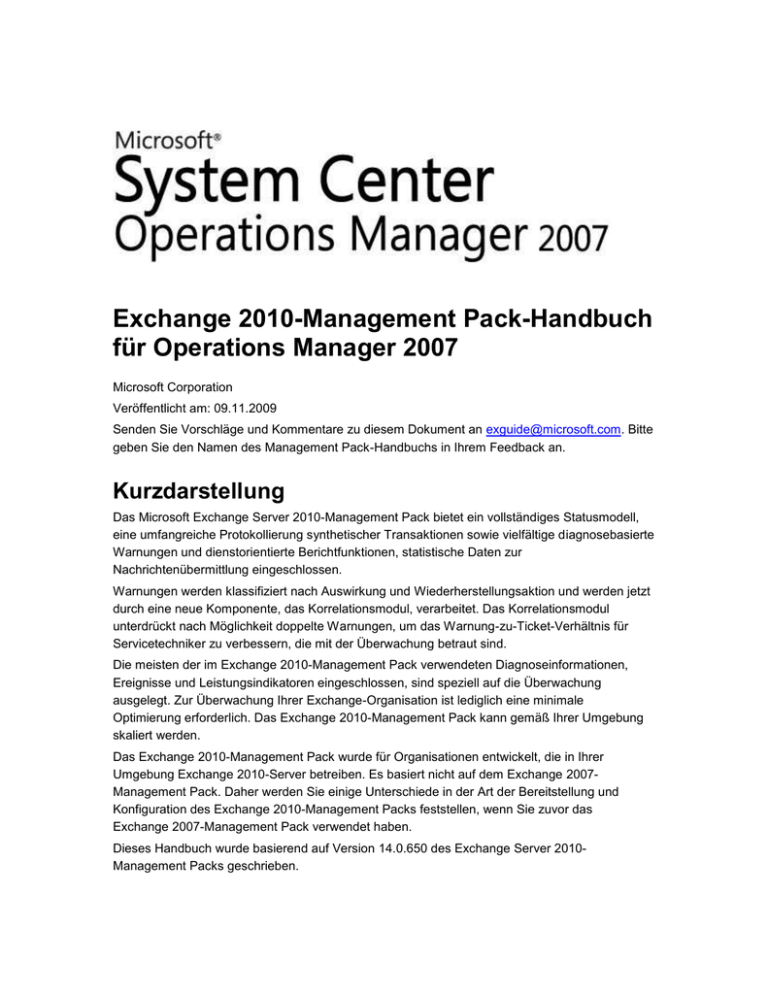 Microsoft®
System Center
Operations Manager 2007

Exchange 2010-Management Pack-Handbuch für Operations Manager 2007

Microsoft Corporation

Veröffentlicht am: 09.11.2009

Senden Sie Vorschläge und Kommentare zu diesem Dokument an exguide@microsoft.com. Bitte geben Sie den Namen des Management Pack-Handbuchs in Ihrem Feedback an.

Kurzdarstellung

Das Microsoft Exchange Server 2010-Management Pack bietet ein vollständiges Statusmodell, eine umfangreiche Protokollierung synthetischer Transaktionen sowie vielfältige diagnosebasierte Warnungen und dienstorientierte Berichtfunktionen, statistische Daten zur Nachrichtenübermittlung eingeschlossen.

Warnungen werden klassifiziert nach Auswirkung und Wiederherstellungsaktion und werden jetzt durch eine neue Komponente, das Korrelationsmodul, verarbeitet. Das Korrelationsmodul unterdrückt nach Möglichkeit doppelte Warnungen, um das Warnung-zu-Ticket-Verhältnis für Servicetechniker zu verbessern, die mit der Überwachung betraut sind.

Die meisten der im Exchange 2010-Management Pack verwendeten Diagnoseinformationen, Ereignisse und Leistungsindikatoren eingeschlossen, sind speziell auf die Überwachung ausgelegt. Zur Überwachung Ihrer Exchange-Organisation ist lediglich eine minimale Optimierung erforderlich. Das Exchange 2010-Management Pack kann gemäß Ihrer Umgebung skaliert werden.

Das Exchange 2010-Management Pack wurde für Organisationen entwickelt, die in Ihrer Umgebung Exchange 2010-Server betreiben. Es basiert nicht auf dem Exchange 2007-Management Pack. Daher werden Sie einige Unterschiede in der Art der Bereitstellung und Konfiguration des Exchange 2010-Management Packs feststellen, wenn Sie zuvor das Exchange 2007-Management Pack verwendet haben.

Dieses Handbuch wurde basierend auf Version 14.0.650 des Exchange Server 2010-Management Packs geschrieben.